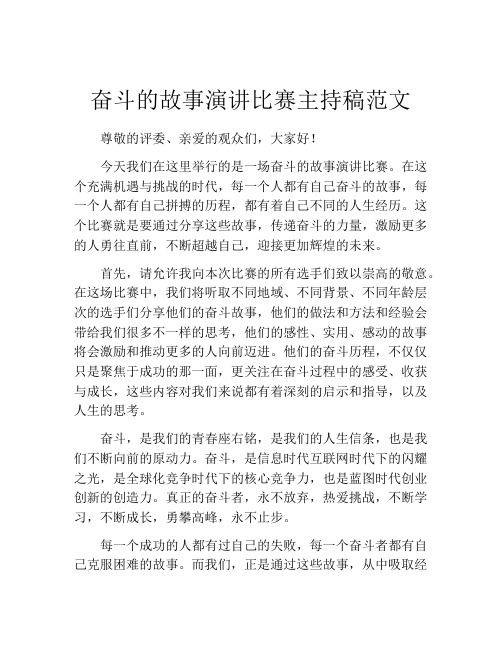 奋斗的故事演讲比赛主持稿范文

尊敬的评委、亲爱的观众们，大家好！

今天我们在这里举行的是一场奋斗的故事演讲比赛。在这个充满机遇与挑战的时代，每一个人都有自己奋斗的故事，每一个人都有自己拼搏的历程，都有着自己不同的人生经历。这个比赛就是要通过分享这些故事，传递奋斗的力量，激励更多的人勇往直前，不断超越自己，迎接更加辉煌的未来。

首先，请允许我向本次比赛的所有选手们致以崇高的敬意。在这场比赛中，我们将听取不同地域、不同背景、不同年龄层次的选手们分享他们的奋斗故事，他们的做法和方法和经验会带给我们很多不一样的思考，他们的感性、实用、感动的故事将会激励和推动更多的人向前迈进。他们的奋斗历程，不仅仅只是聚焦于成功的那一面，更关注在奋斗过程中的感受、收获与成长，这些内容对我们来说都有着深刻的启示和指导，以及人生的思考。

奋斗，是我们的青春座右铭，是我们的人生信条，也是我们不断向前的原动力。奋斗，是信息时代互联网时代下的闪耀之光，是全球化竞争时代下的核心竞争力，也是蓝图时代创业创新的创造力。真正的奋斗者，永不放弃，热爱挑战，不断学习，不断成长，勇攀高峰，永不止步。

每一个成功的人都有过自己的失败，每一个奋斗者都有自己克服困难的故事。而我们，正是通过这些故事，从中吸取经